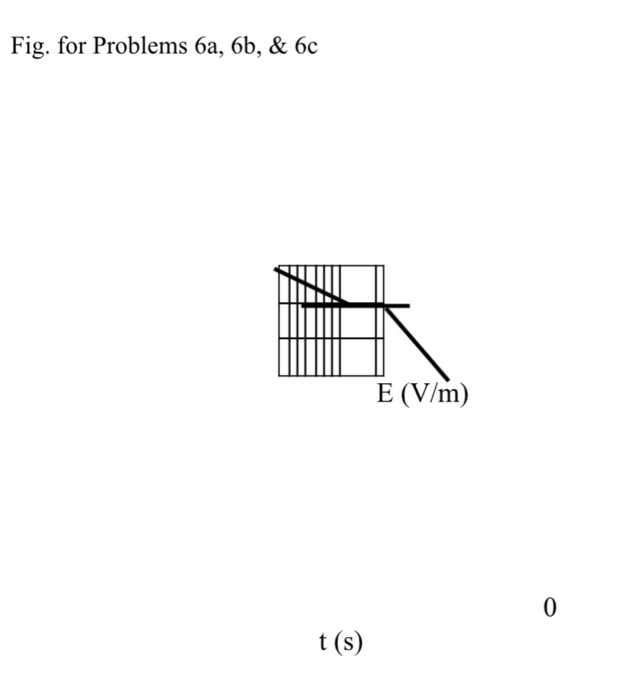 Fig. for Problems 6a, 6b, & 6c

E (V/m)

0

t (s)